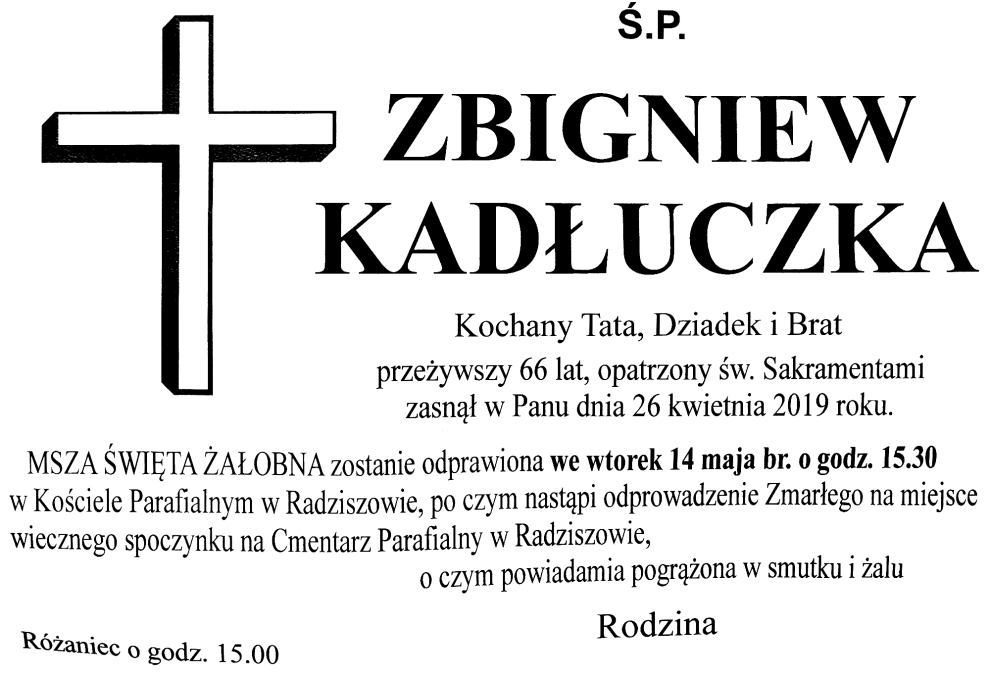 Ś.P.

ZBIGNIEW KADŁUCZKA

Kochany Tata, Dziadek i Brat
przeżywszy 66 lat, opatrzony św. Sakramentami zasnął w Panu dnia 26 kwietnia 2019 roku.

MSZA ŚWIĘTA ŻAŁOBNA zostanie odprawiona we wtorek 14 maja br. o godz. 15.30 w Kościele Parafialnym w Radziszowie, po czym nastąpi odprowadzenie Zmarłego na miejsce wiecznego spoczynku na Cmentarz Parafialny w Radziszowie,

o czym powiadamia pogrążona w smutku i żalu

Rodzina

Różaniec o godz. 15.00